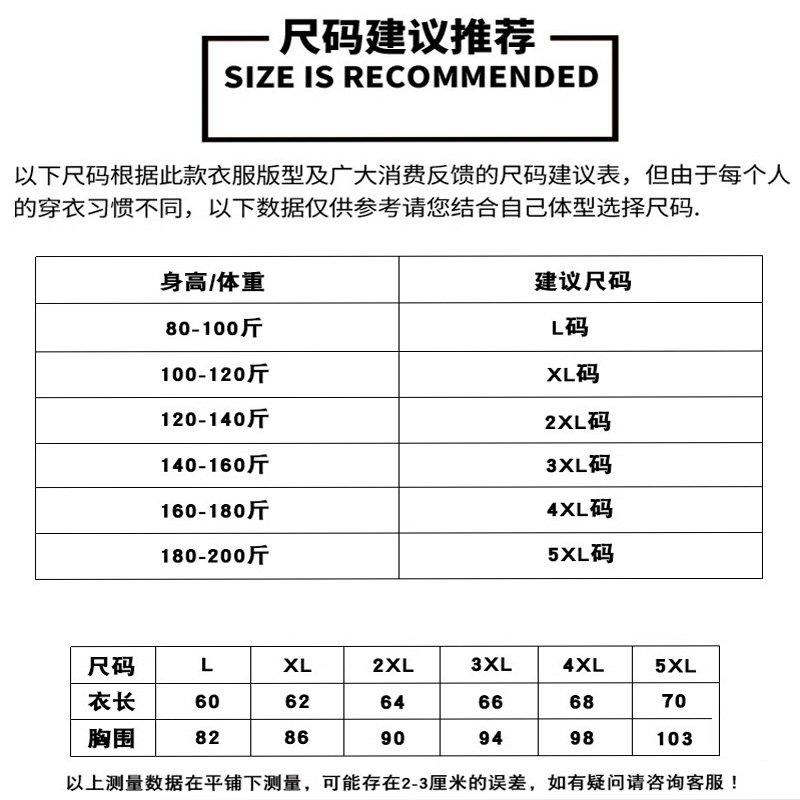 尺码建议推荐
SIZE IS RECOMMENDED

以下尺码根据此款衣服版型及广大消费反馈的尺码建议表，但由于每个人的穿衣习惯不同，以下数据仅供参考请您结合自己体型选择尺码.

| 身高/体重 | 建议尺码 |
|---|---|
| 80-100斤 | L码 |
| 100-120斤 | XL码 |
| 120-140斤 | 2XL码 |
| 140-160斤 | 3XL码 |
| 160-180斤 | 4XL码 |
| 180-200斤 | 5XL码 |

| 尺码 | L | XL | 2XL | 3XL | 4XL | 5XL |
|---|---|---|---|---|---|---|
| 衣长 | 60 | 62 | 64 | 66 | 68 | 70 |
| 胸围 | 82 | 86 | 90 | 94 | 98 | 103 |

以上测量数据在平铺下测量，可能存在2-3厘米的误差，如有疑问请咨询客服！